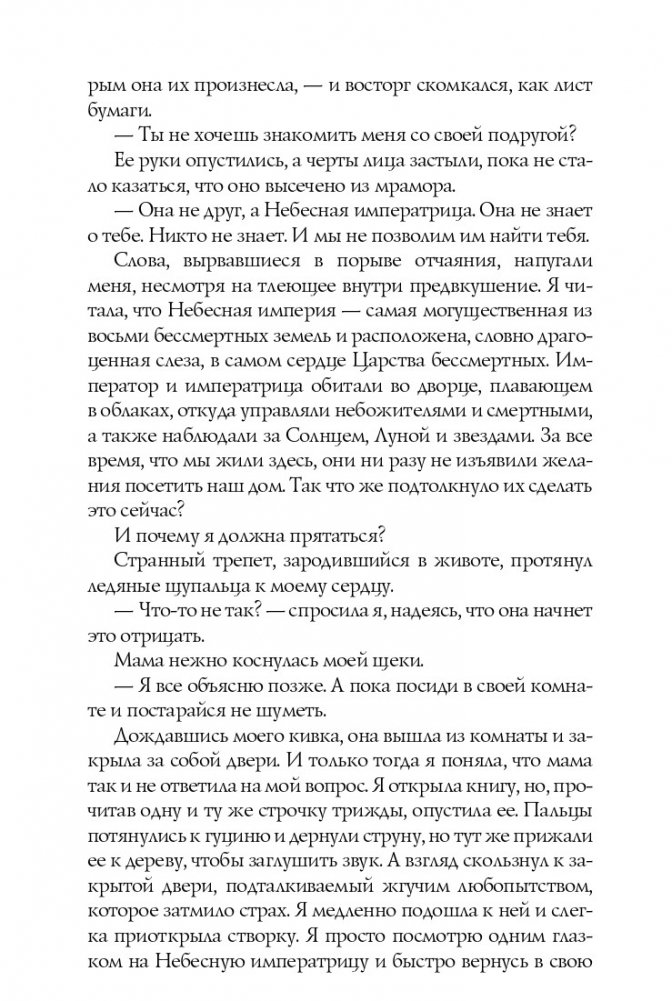 рым она их произнесла, — и восторг скомкался, как лист бумаги.

— Ты не хочешь знакомить меня со своей подругой?

Ее руки опустились, а черты лица застыли, пока не стало казаться, что оно высечено из мрамора.

— Она не друг, а Небесная императрица. Она не знает о тебе. Никто не знает. И мы не позволим им найти тебя.

Слова, вырвавшиеся в порыве отчаяния, напугали меня, несмотря на тлеющее внутри предвкушение. Я читала, что Небесная империя — самая могущественная из восьми бессмертных земель и расположена, словно драгоценная слеза, в самом сердце Царства бессмертных. Император и императрица обитали во дворце, плавающем в облаках, откуда управляли небожителями и смертными, а также наблюдали за Солнцем, Луной и звездами. За все время, что мы жили здесь, они ни разу не изъявили желания посетить наш дом. Так что же подтолкнуло их сделать это сейчас?

И почему я должна прятаться?

Странный трепет, зародившийся в животе, протянул ледяные щупальца к моему сердцу.

— Что-то не так? — спросила я, надеясь, что она начнет это отрицать.

Мама нежно коснулась моей щеки.

— Я все объясню позже. А пока посиди в своей комнате и постарайся не шуметь.

Дождавшись моего кивка, она вышла из комнаты и закрыла за собой двери. И только тогда я поняла, что мама так и не ответила на мой вопрос. Я открыла книгу, но, прочитав одну и ту же строчку трижды, опустила ее. Пальцы потянулись к гуциню и дернули струну, но тут же прижали ее к дереву, чтобы заглушить звук. А взгляд скользнул к закрытой двери, подталкиваемый жгучим любопытством, которое затмило страх. Я медленно подошла к ней и слегка приоткрыла створку. Я просто посмотрю одним глазком на Небесную императрицу и быстро вернусь в свою